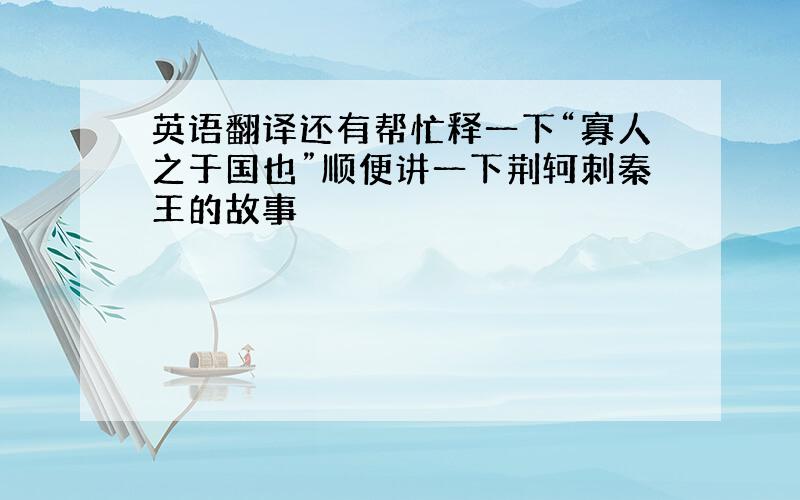 英语翻译还有帮忙释一下“寡人之于国也”顺便讲一下荆轲刺秦王的故事